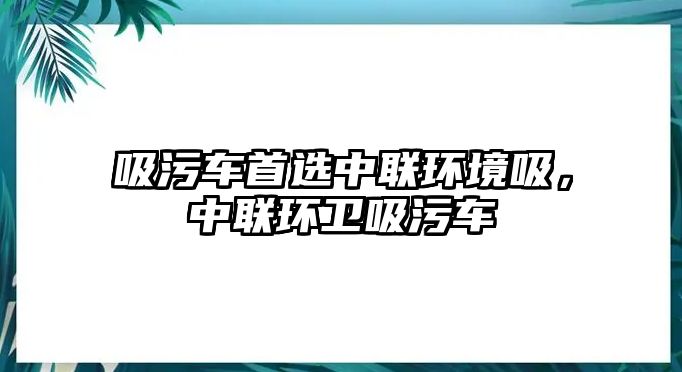 吸污车首选中联环境吸，中联环卫吸污车